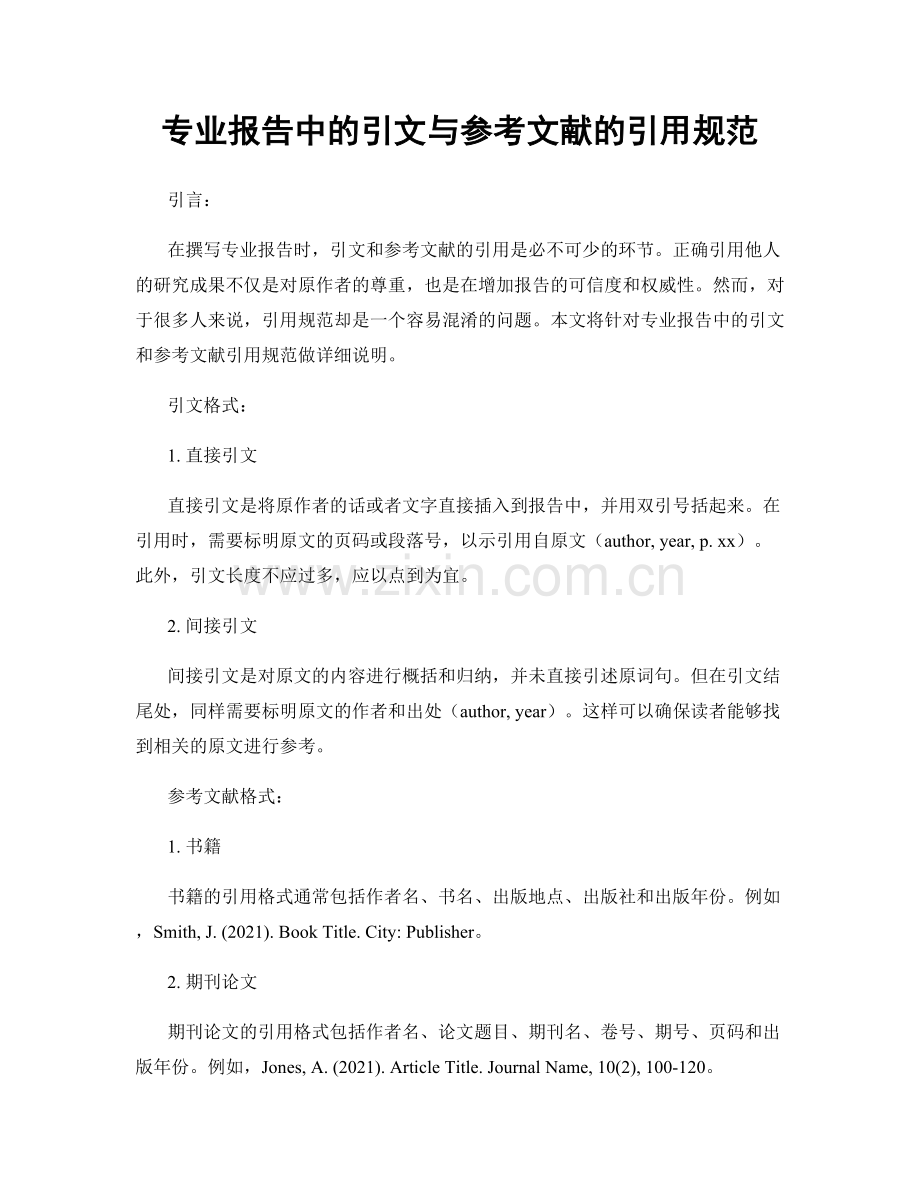 专业报告中的引文与参考文献的引用规范

引言：

在撰写专业报告时，引文和参考文献的引用是必不可少的环节。正确引用他人的研究成果不仅是对原作者的尊重，也是在增加报告的可信度和权威性。然而，对于很多人来说，引用规范却是一个容易混淆的问题。本文将针对专业报告中的引文和参考文献引用规范做详细说明。

引文格式：

1.直接引文

直接引文是将原作者的话或者文字直接插入到报告中，并用双引号括起来。在引用时，需要标明原文的页码或段落号，以示引用自原文（author, year, p. xx）。此外，引文长度不应过多，应以点到为宜。

2.间接引文

间接引文是对原文的内容进行概括和归纳，并未直接引述原词句。但在引文结尾处，同样需要标明原文的作者和出处（author, year）。这样可以确保读者能够找到相关的原文进行参考。

参考文献格式：

1.书籍

书籍的引用格式通常包括作者名、书名、出版地点、出版社和出版年份。例如，Smith, J. (2021). Book Title. City: Publisher。

2.期刊论文

期刊论文的引用格式包括作者名、论文题目、期刊名、卷号、期号、页码和出版年份。例如，Jones, A. (2021). Article Title. Journal Name, 10(2), 100-120。

www.zixin.com.cn